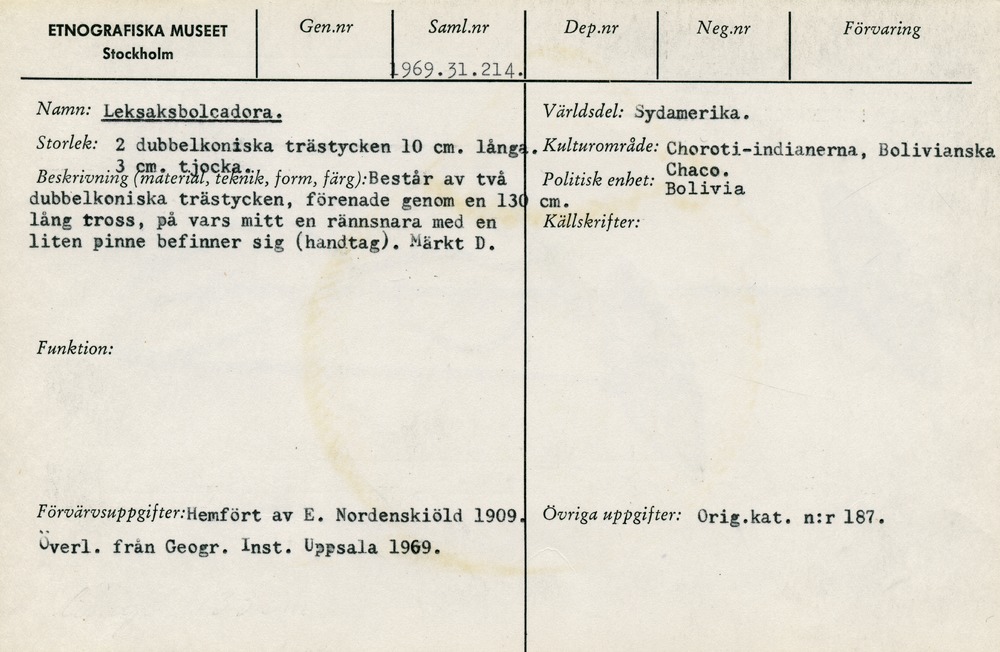 ETNOGRAFISKA MUSEET
Stockholm

Gen.nr

Saml.nr
1969.31.214.

Dep.nr

Neg.nr

Förvaring

Namn: Leksaksbolcadora.

Storlek: 2 dubbelkoniska trästycken 10 cm. långa. 3 cm. tjocka.

Beskrivning (material, teknik, form, färg): Består av två dubbelkoniska trästycken, förenade genom en 130 cm. lång tross, på vars mitt en rännsnara med en liten pinne befinner sig (handtag). Märkt D.

Funktion:

Förvärvsuppgifter: Hemfört av E. Nordenskiöld 1909. Överl. från Geogr. Inst. Uppsala 1969.

Världsdel: Sydamerika.

Kulturområde: Choroti-indianerna, Bolivianska Chaco.

Politisk enhet: Bolivia

Källskrifter:

Övriga uppgifter: Orig.kat. n:r 187.